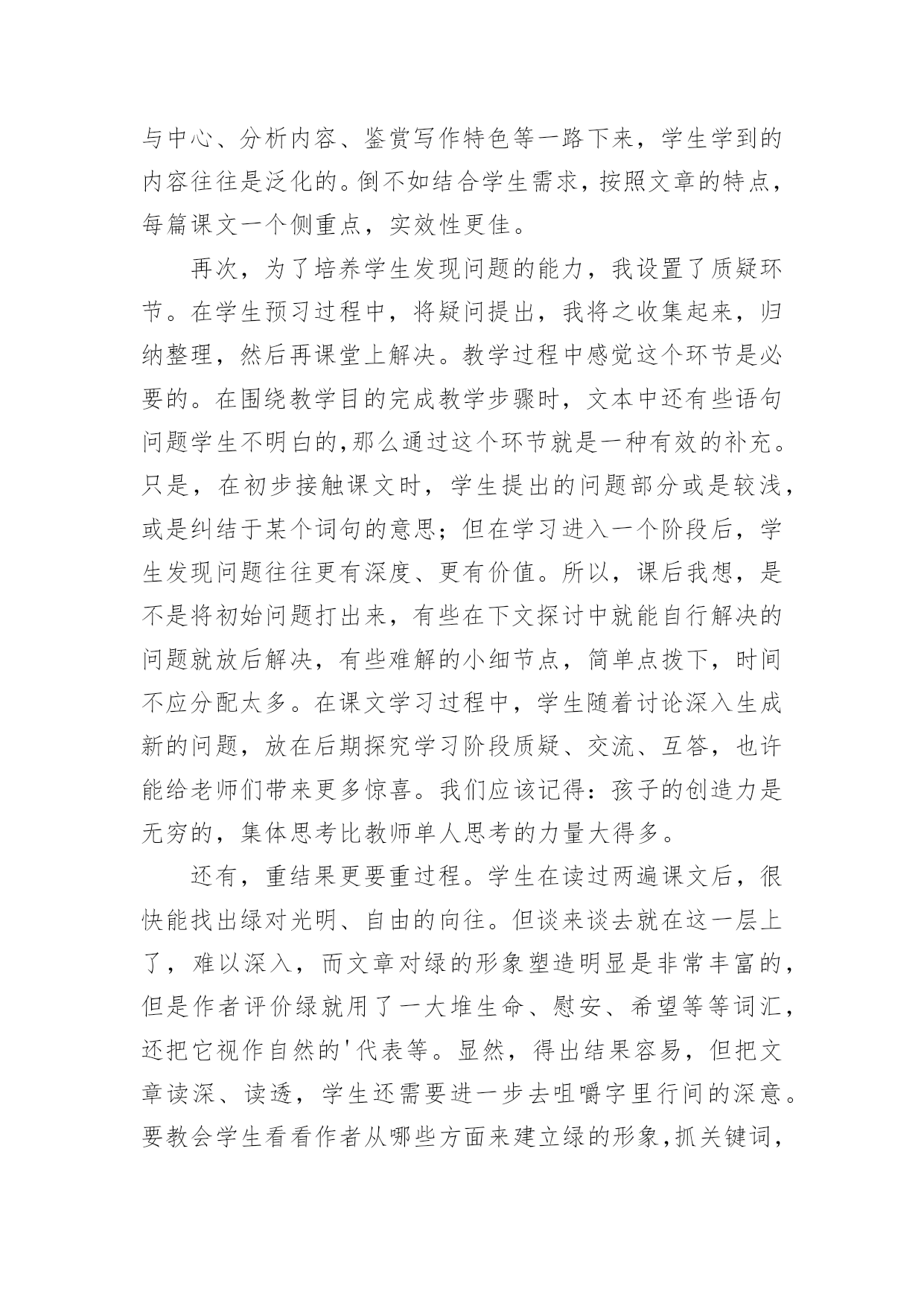 与中心、分析内容、鉴赏写作特色等一路下来，学生学到的内容往往是泛化的。倒不如结合学生需求，按照文章的特点，每篇课文一个侧重点，实效性更佳。

再次，为了培养学生发现问题的能力，我设置了质疑环节。在学生预习过程中，将疑问提出，我将之收集起来，归纳整理，然后再课堂上解决。教学过程中感觉这个环节是必要的。在围绕教学目的完成教学步骤时，文本中还有些语句问题学生不明白的，那么通过这个环节就是一种有效的补充。只是，在初步接触课文时，学生提出的问题部分或是较浅，或是纠结于某个词句的意思；但在学习进入一个阶段后，学生发现问题往往更有深度、更有价值。所以，课后我想，是不是将初始问题打出来，有些在下文探讨中就能自行解决的问题就放后解决，有些难解的小细节点，简单点拨下，时间不应分配太多。在课文学习过程中，学生随着讨论深入生成新的问题，放在后期探究学习阶段质疑、交流、互答，也许能给老师们带来更多惊喜。我们应该记得：孩子的创造力是无穷的，集体思考比教师单人思考的力量大得多。

还有，重结果更要重过程。学生在读过两遍课文后，很快能找出绿对光明、自由的向往。但谈来谈去就在这一层上了，难以深入，而文章对绿的形象塑造明显是非常丰富的，但是作者评价绿就用了一大堆生命、慰安、希望等等词汇，还把它视作自然的'代表等。显然，得出结果容易，但把文章读深、读透，学生还需要进一步去咀嚼字里行间的深意。要教会学生看看作者从哪些方面来建立绿的形象，抓关键词，